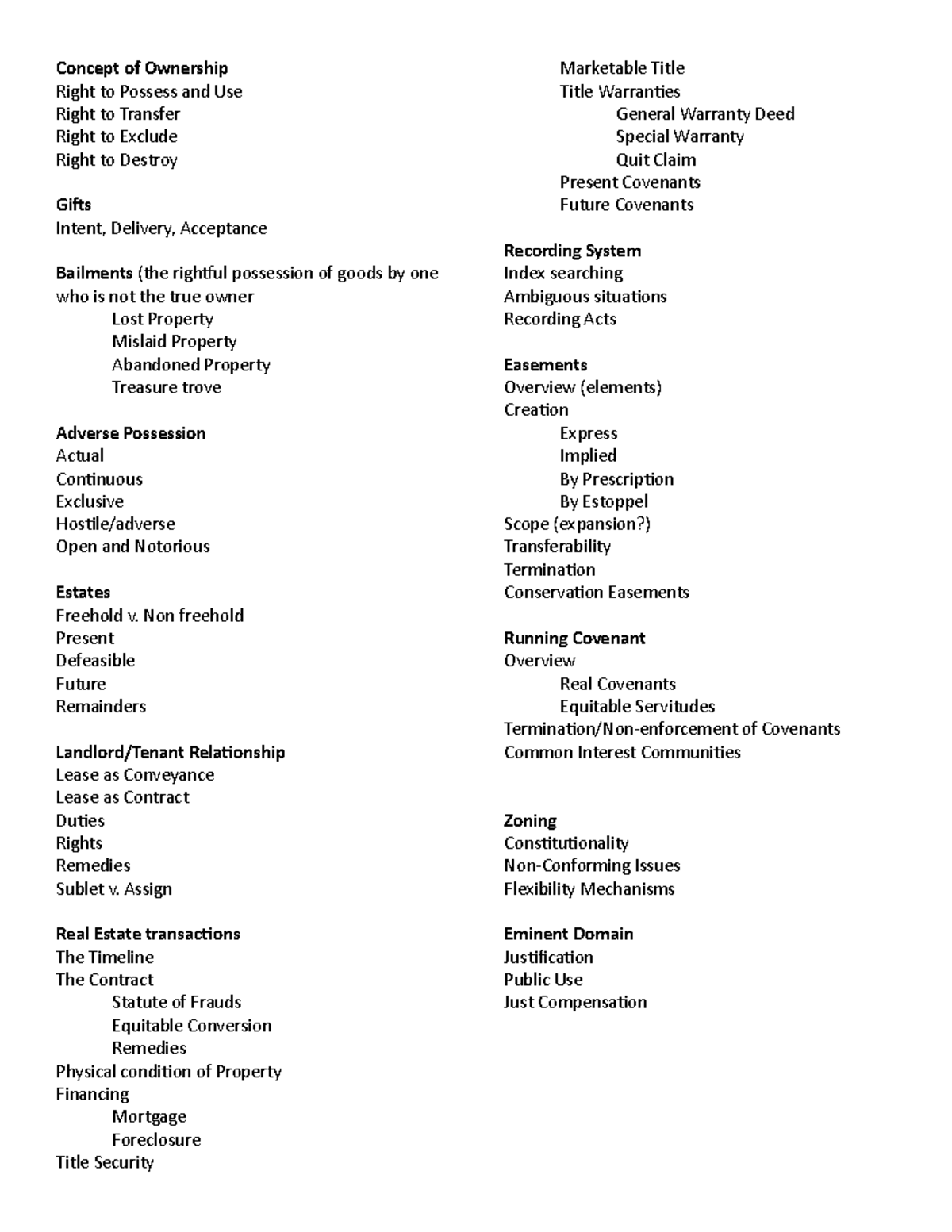 Concept of Ownership
Right to Possess and Use
Right to Transfer
Right to Exclude
Right to Destroy

Gifts
Intent, Delivery, Acceptance

Bailments (the rightful possession of goods by one who is not the true owner
Lost Property
Mislaid Property
Abandoned Property
Treasure trove

Adverse Possession
Actual
Continuous
Exclusive
Hostile/adverse
Open and Notorious

Estates
Freehold v. Non freehold
Present
Defeasible
Future
Remainders

Landlord/Tenant Relationship
Lease as Conveyance
Lease as Contract
Duties
Rights
Remedies
Sublet v. Assign

Real Estate transactions
The Timeline
The Contract
Statute of Frauds
Equitable Conversion
Remedies
Physical condition of Property
Financing
Mortgage
Foreclosure
Title Security

Marketable Title
Title Warranties
General Warranty Deed
Special Warranty
Quit Claim
Present Covenants
Future Covenants

Recording System
Index searching
Ambiguous situations
Recording Acts

Easements
Overview (elements)
Creation
Express
Implied
By Prescription
By Estoppel
Scope (expansion?)
Transferability
Termination
Conservation Easements

Running Covenant
Overview
Real Covenants
Equitable Servitudes
Termination/Non-enforcement of Covenants
Common Interest Communities

Zoning
Constitutionality
Non-Conforming Issues
Flexibility Mechanisms

Eminent Domain
Justification
Public Use
Just Compensation